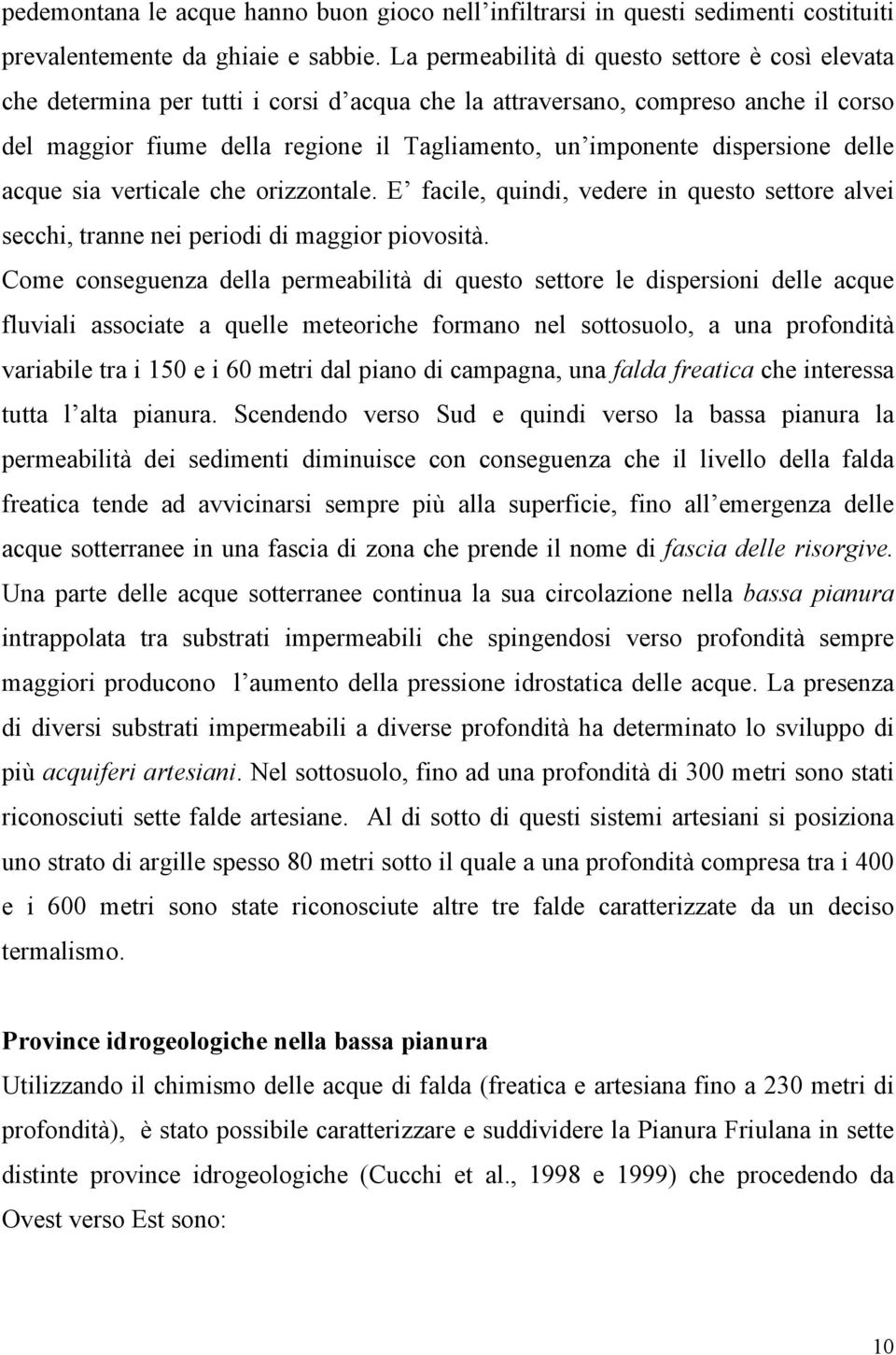 pedemontana le acque hanno buon gioco nell'infiltrarsi in questi sedimenti costituiti prevalentemente da ghiaie e sabbie. La permeabilità di questo settore è così elevata che determina per tutti i corsi d'acqua che la attraversano, compreso anche il corso del maggior fiume della regione il Tagliamento, un'imponente dispersione delle acque sia verticale che orizzontale. E' facile, quindi, vedere in questo settore alvei secchi, tranne nei periodi di maggior piovosità.

Come conseguenza della permeabilità di questo settore le dispersioni delle acque fluviali associate a quelle meteoriche formano nel sottosuolo, a una profondità variabile tra i 150 e i 60 metri dal piano di campagna, una falda freatica che interessa tutta l'alta pianura. Scendendo verso Sud e quindi verso la bassa pianura la permeabilità dei sedimenti diminuisce con conseguenza che il livello della falda freatica tende ad avvicinarsi sempre più alla superficie, fino all'emergenza delle acque sotterranee in una fascia di zona che prende il nome di fascia delle risorgive. Una parte delle acque sotterranee continua la sua circolazione nella bassa pianura intrappolata tra substrati impermeabili che spingendosi verso profondità sempre maggiori producono l'aumento della pressione idrostatica delle acque. La presenza di diversi substrati impermeabili a diverse profondità ha determinato lo sviluppo di più acquiferi artesiani. Nel sottosuolo, fino ad una profondità di 300 metri sono stati riconosciuti sette falde artesiane. Al di sotto di questi sistemi artesiani si posiziona uno strato di argille spesso 80 metri sotto il quale a una profondità compresa tra i 400 e i 600 metri sono state riconosciute altre tre falde caratterizzate da un deciso termalismo.

Province idrogeologiche nella bassa pianura
Utilizzando il chimismo delle acque di falda (freatica e artesiana fino a 230 metri di profondità), è stato possibile caratterizzare e suddividere la Pianura Friulana in sette distinte province idrogeologiche (Cucchi et al., 1998 e 1999) che procedendo da Ovest verso Est sono:

10